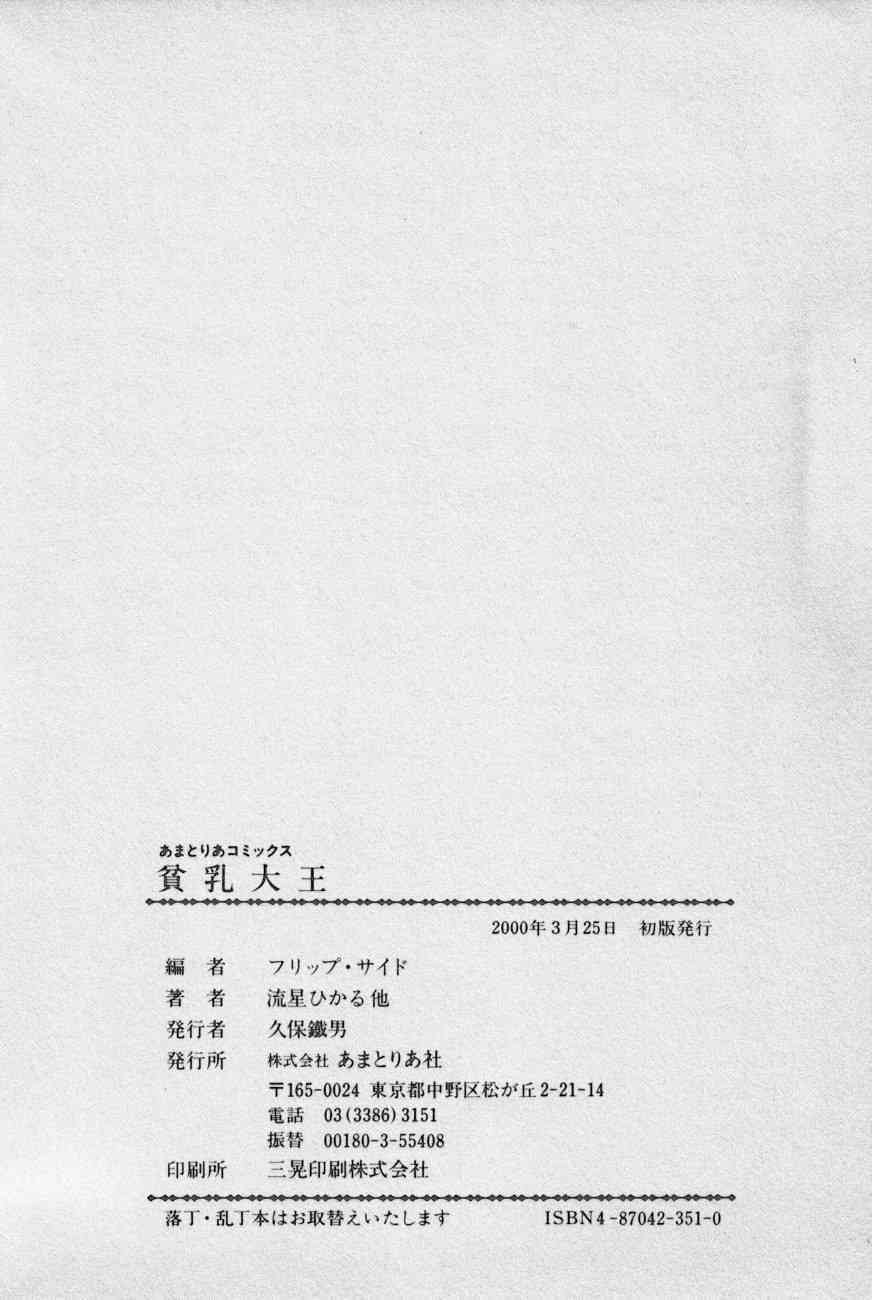 あまとりあコミックス
貧乳大王

2000年3月25日 初版発行

編 者 フリップ・サイド
著 者 流星ひかる他
発行者 久保鐵男
発行所 株式会社あまとりあ社
〒165-0024 東京都中野区松が丘2-21-14
電話 03(3386)3151
振替 00180-3-55408
印刷所 三晃印刷株式会社

落丁・乱丁本はお取替えいたします ISBN4-87042-351-0